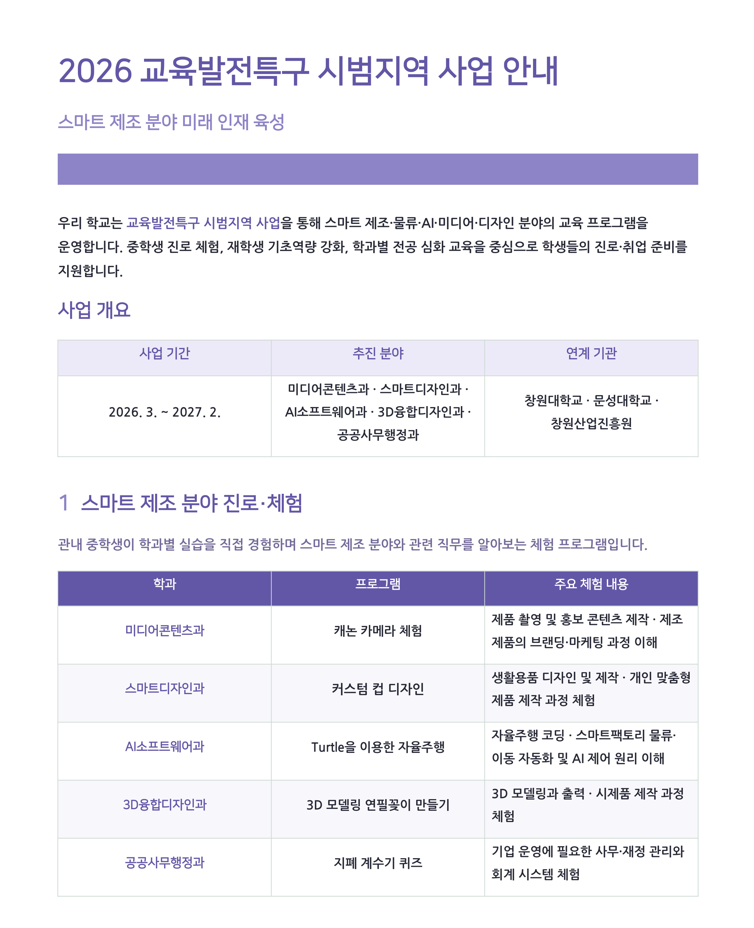 2026 교육발전특구 시범지역 사업 안내

스마트 제조 분야 미래 인재 육성

우리 학교는 교육발전특구 시범지역 사업을 통해 스마트 제조·물류·AI·미디어·디자인 분야의 교육 프로그램을 운영합니다. 중학생 진로 체험, 재학생 기초역량 강화, 학과별 전공 심화 교육을 중심으로 학생들의 진로·취업 준비를 지원합니다.

사업 개요

| 사업 기간 | 추진 분야 | 연계 기관 |
|---|---|---|
| 2026. 3. ~ 2027. 2. | 미디어콘텐츠과 · 스마트디자인과 · AI소프트웨어과 · 3D융합디자인과 · 공공사무행정과 | 창원대학교 · 문성대학교 · 창원산업진흥원 |

1 스마트 제조 분야 진로·체험

관내 중학생이 학과별 실습을 직접 경험하며 스마트 제조 분야와 관련 직무를 알아보는 체험 프로그램입니다.

| 학과 | 프로그램 | 주요 체험 내용 |
|---|---|---|
| 미디어콘텐츠과 | 캐논 카메라 체험 | 제품 촬영 및 홍보 콘텐츠 제작 · 제조 제품의 브랜딩·마케팅 과정 이해 |
| 스마트디자인과 | 커스텀 컵 디자인 | 생활용품 디자인 및 제작 · 개인 맞춤형 제품 제작 과정 체험 |
| AI소프트웨어과 | Turtle을 이용한 자율주행 | 자율주행 코딩 · 스마트팩토리 물류·이동 자동화 및 AI 제어 원리 이해 |
| 3D융합디자인과 | 3D 모델링 연필꽂이 만들기 | 3D 모델링과 출력 · 시제품 제작 과정 체험 |
| 공공사무행정과 | 지폐 계수기 퀴즈 | 기업 운영에 필요한 사무·재정 관리와 회계 시스템 체험 |